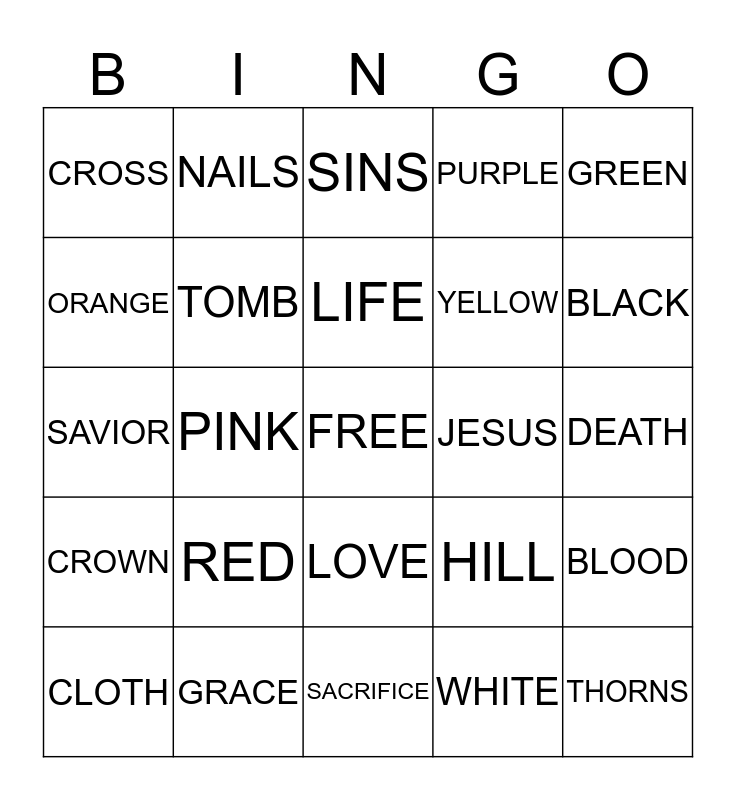 | B | I | N | G | O |
|---|---|---|---|---|
| CROSS | NAILS | SINS | PURPLE | GREEN |
| ORANGE | TOMB | LIFE | YELLOW | BLACK |
| SAVIOR | PINK | FREE | JESUS | DEATH |
| CROWN | RED | LOVE | HILL | BLOOD |
| CLOTH | GRACE | SACRIFICE | WHITE | THORNS |